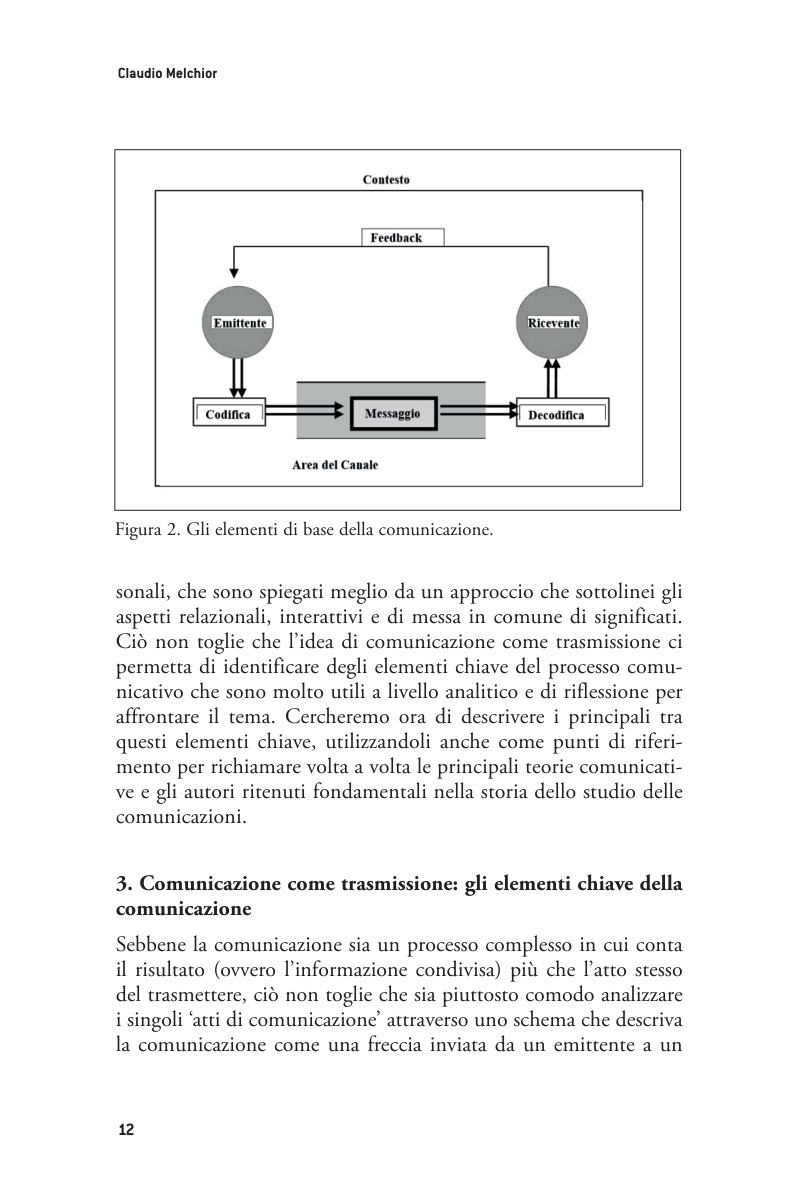 Claudio Melchior

Contesto

Feedback

Emittente

Ricevente

Codifica

Messaggio

Decodifica

Area del Canale

Figura 2. Gli elementi di base della comunicazione.

sonali, che sono spiegati meglio da un approccio che sottolinei gli aspetti relazionali, interattivi e di messa in comune di significati. Ciò non toglie che l'idea di comunicazione come trasmissione ci permetta di identificare degli elementi chiave del processo comunicativo che sono molto utili a livello analitico e di riflessione per affrontare il tema. Cercheremo ora di descrivere i principali tra questi elementi chiave, utilizzandoli anche come punti di riferimento per richiamare volta a volta le principali teorie comunicative e gli autori ritenuti fondamentali nella storia dello studio delle comunicazioni.

3. Comunicazione come trasmissione: gli elementi chiave della comunicazione

Sebbene la comunicazione sia un processo complesso in cui conta il risultato (ovvero l'informazione condivisa) più che l'atto stesso del trasmettere, ciò non toglie che sia piuttosto comodo analizzare i singoli 'atti di comunicazione' attraverso uno schema che descriva la comunicazione come una freccia inviata da un emittente a un

12